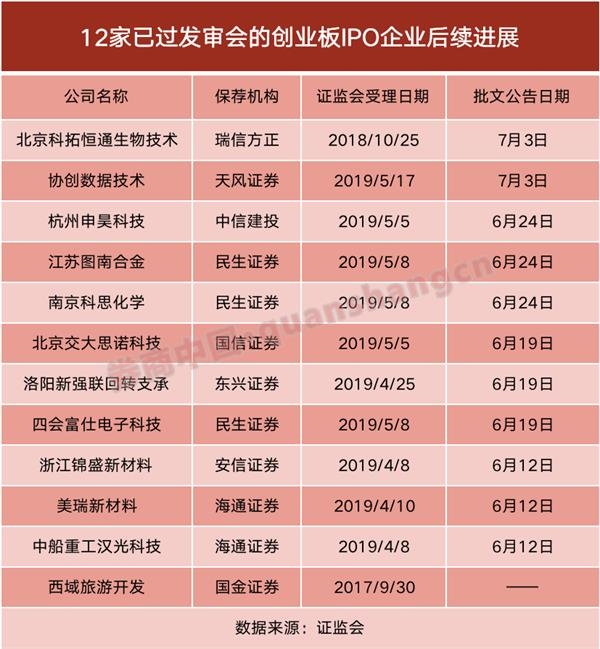 12家已过发审会的创业板IPO企业后续进展

| 公司名称 | 保荐机构 | 证监会受理日期 | 批文公告日期 |
|---|---|---|---|
| 北京科拓恒通生物技术 | 瑞信方正 | 2018/10/25 | 7月3日 |
| 协创数据技术 | 天风证券 | 2019/5/17 | 7月3日 |
| 杭州申昊科技 | 中信建投 | 2019/5/5 | 6月24日 |
| 江苏图南合金 | 民生证券 | 2019/5/8 | 6月24日 |
| 南京科思化学 | 民生证券 | 2019/5/8 | 6月24日 |
| 北京交大思诺科技 | 国信证券 | 2019/5/5 | 6月19日 |
| 洛阳新强联回转支承 | 东兴证券 | 2019/4/25 | 6月19日 |
| 四会富仕电子科技 | 民生证券 | 2019/5/8 | 6月19日 |
| 浙江锦盛新材料 | 安信证券 | 2019/4/8 | 6月12日 |
| 美瑞新材料 | 海通证券 | 2019/4/10 | 6月12日 |
| 中船重工汉光科技 | 海通证券 | 2019/4/8 | 6月12日 |
| 西域旅游开发 | 国金证券 | 2017/9/30 | —— |

数据来源：证监会

券商中国 quanshang.cn